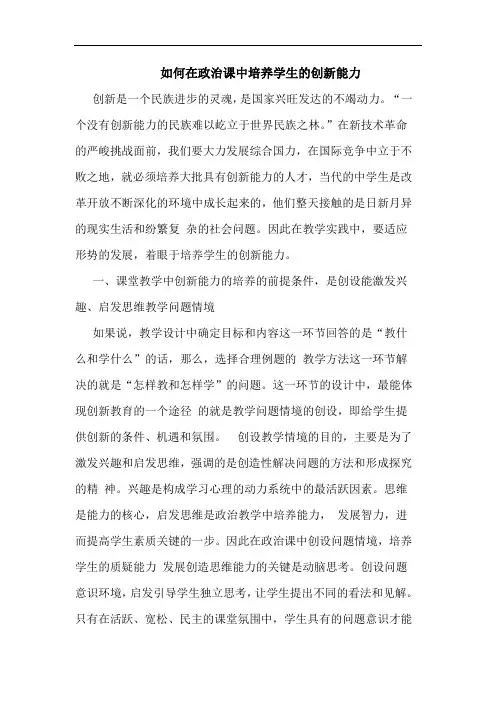 如何在政治课中培养学生的创新能力

创新是一个民族进步的灵魂，是国家兴旺发达的不竭动力。“一个没有创新能力的民族难以屹立于世界民族之林。”在新技术革命的严峻挑战面前，我们要大力发展综合国力，在国际竞争中立于不败之地，就必须培养大批具有创新能力的人才，当代的中学生是改革开放不断深化的环境中成长起来的，他们整天接触的是日新月异的现实生活和纷繁复 杂的社会问题。因此在教学实践中，要适应形势的发展，着眼于培养学生的创新能力。

一、课堂教学中创新能力的培养的前提条件，是创设能激发兴趣、启发思维教学问题情境

如果说，教学设计中确定目标和内容这一环节回答的是“教什么和学什么”的话，那么，选择合理例题的 教学方法这一环节解决的就是“怎样教和怎样学”的问题。这一环节的设计中，最能体现创新教育的一个途径 的就是教学问题情境的创设，即给学生提供创新的条件、机遇和氛围。 创设教学情境的目的，主要是为了激发兴趣和启发思维，强调的是创造性解决问题的方法和形成探究的精 神。兴趣是构成学习心理的动力系统中的最活跃因素。思维是能力的核心，启发思维是政治教学中培养能力， 发展智力，进而提高学生素质关键的一步。因此在政治课中创设问题情境，培养学生的质疑能力 发展创造思维能力的关键是动脑思考。创设问题意识环境，启发引导学生独立思考，让学生提出不同的看法和见解。只有在活跃、宽松、民主的课堂氛围中，学生具有的问题意识才能